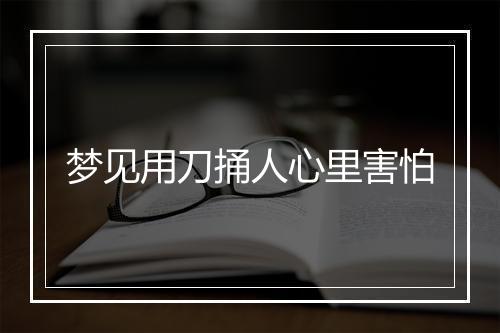 梦见用刀捅人心里害怕